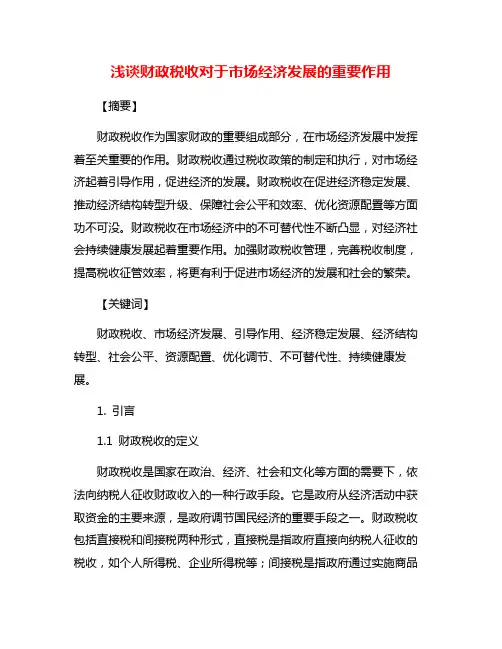 浅谈财政税收对于市场经济发展的重要作用

【摘要】

财政税收作为国家财政的重要组成部分，在市场经济发展中发挥着至关重要的作用。财政税收通过税收政策的制定和执行，对市场经济起着引导作用，促进经济的发展。财政税收在促进经济稳定发展、推动经济结构转型升级、保障社会公平和效率、优化资源配置等方面功不可没。财政税收在市场经济中的不可替代性不断凸显，对经济社会持续健康发展起着重要作用。加强财政税收管理，完善税收制度，提高税收征管效率，将更有利于促进市场经济的发展和社会的繁荣。

【关键词】

财政税收、市场经济发展、引导作用、经济稳定发展、经济结构转型、社会公平、资源配置、优化调节、不可替代性、持续健康发展。

1. 引言

1.1 财政税收的定义

财政税收是国家在政治、经济、社会和文化等方面的需要下，依法向纳税人征收财政收入的一种行政手段。它是政府从经济活动中获取资金的主要来源，是政府调节国民经济的重要手段之一。财政税收包括直接税和间接税两种形式，直接税是指政府直接向纳税人征收的税收，如个人所得税、企业所得税等；间接税是指政府通过实施商品